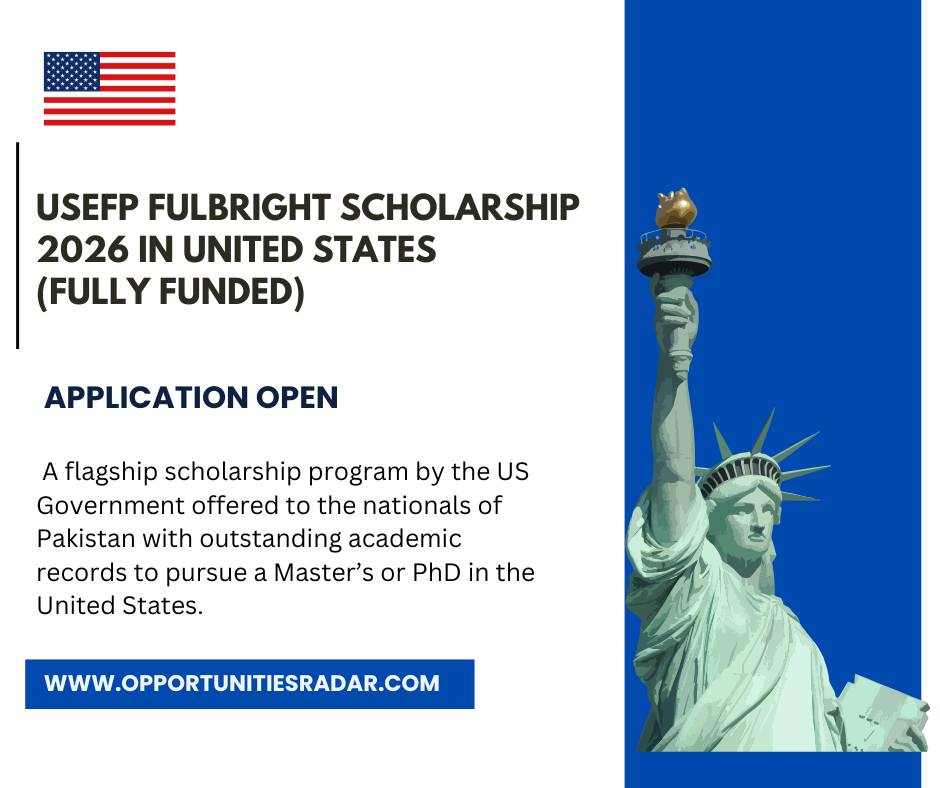 USEFP FULBRIGHT SCHOLARSHIP 2026 IN UNITED STATES (FULLY FUNDED)

APPLICATION OPEN

A flagship scholarship program by the US Government offered to the nationals of Pakistan with outstanding academic records to pursue a Master's or PhD in the United States.

WWW.OPPORTUNITIESRADAR.COM